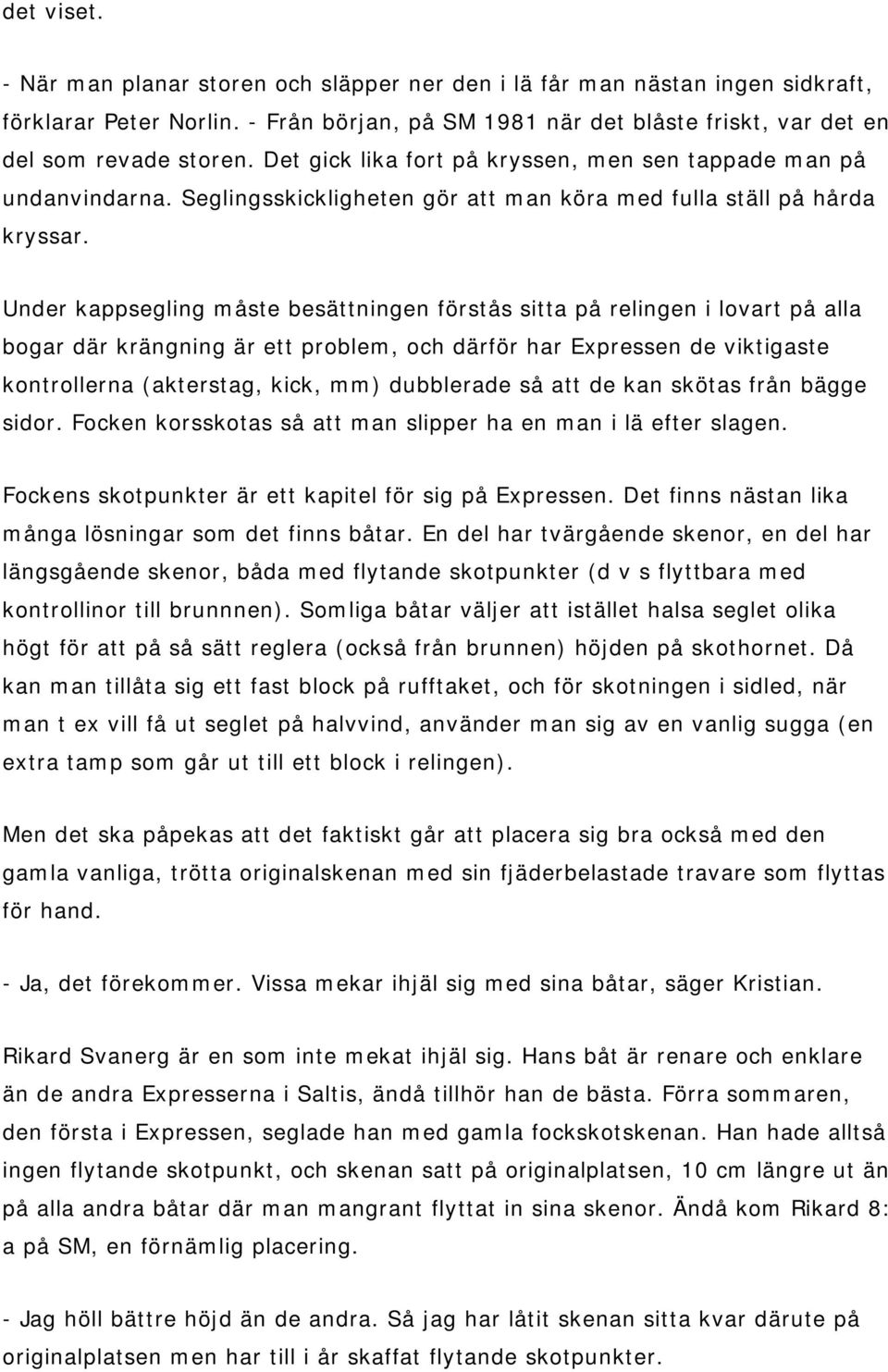 det viset.

- När man planar storen och släpper ner den i lä får man nästan ingen sidkraft, förklarar Peter Norlin. - Från början, på SM 1981 när det blåste friskt, var det en del som revade storen. Det gick lika fort på kryssen, men sen tappade man på undanvindarna. Seglingsskickligheten gör att man köra med fulla ställ på hårda kryssar.

Under kappsegling måste besättningen förstås sitta på relingen i lovart på alla bogar där krängning är ett problem, och därför har Expressen de viktigaste kontrollerna (akterstag, kick, mm) dubblerade så att de kan skötas från bägge sidor. Focken korsskotas så att man slipper ha en man i lä efter slagen.

Fockens skotpunkter är ett kapitel för sig på Expressen. Det finns nästan lika många lösningar som det finns båtar. En del har tvärgående skenor, en del har längsgående skenor, båda med flytande skotpunkter (d v s flyttbara med kontrollinor till brunnnen). Somliga båtar väljer att istället halsa seglet olika högt för att på så sätt reglera (också från brunnen) höjden på skothornet. Då kan man tillåta sig ett fast block på rufftaket, och för skotningen i sidled, när man t ex vill få ut seglet på halvvind, använder man sig av en vanlig sugga (en extra tamp som går ut till ett block i relingen).

Men det ska påpekas att det faktiskt går att placera sig bra också med den gamla vanliga, trötta originalskenan med sin fjäderbelastade travare som flyttas för hand.

- Ja, det förekommer. Vissa mekar ihjäl sig med sina båtar, säger Kristian.

Rikard Svanerg är en som inte mekat ihjäl sig. Hans båt är renare och enklare än de andra Expresserna i Saltis, ändå tillhör han de bästa. Förra sommaren, den första i Expressen, seglade han med gamla fockskotskenan. Han hade alltså ingen flytande skotpunkt, och skenan satt på originalplatsen, 10 cm längre ut än på alla andra båtar där man mangrant flyttat in sina skenor. Ändå kom Rikard 8: a på SM, en förnämlig placering.

- Jag höll bättre höjd än de andra. Så jag har låtit skenan sitta kvar därute på originalplatsen men har till i år skaffat flytande skotpunkter.